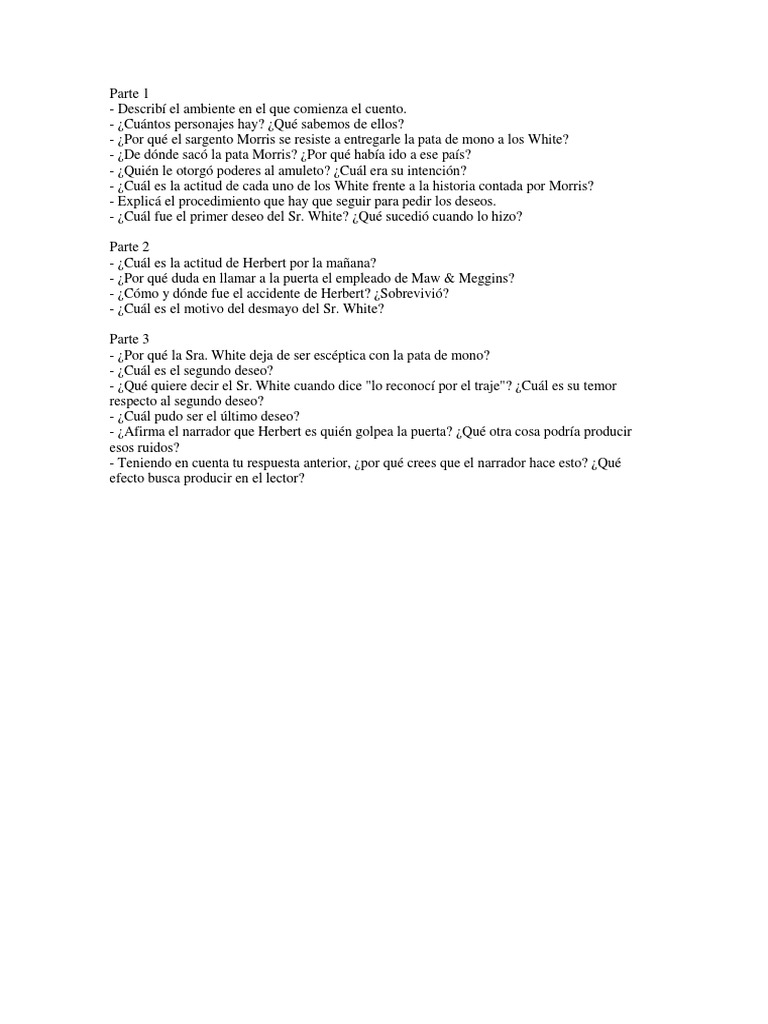 Parte 1
- Describí el ambiente en el que comienza el cuento.
- ¿Cuántos personajes hay? ¿Qué sabemos de ellos?
- ¿Por qué el sargento Morris se resiste a entregarle la pata de mono a los White?
- ¿De dónde sacó la pata Morris? ¿Por qué había ido a ese país?
- ¿Quién le otorgó poderes al amuleto? ¿Cuál era su intención?
- ¿Cuál es la actitud de cada uno de los White frente a la historia contada por Morris?
- Explicá el procedimiento que hay que seguir para pedir los deseos.
- ¿Cuál fue el primer deseo del Sr. White? ¿Qué sucedió cuando lo hizo?

Parte 2
- ¿Cuál es la actitud de Herbert por la mañana?
- ¿Por qué duda en llamar a la puerta el empleado de Maw & Meggins?
- ¿Cómo y dónde fue el accidente de Herbert? ¿Sobrevivió?
- ¿Cuál es el motivo del desmayo del Sr. White?

Parte 3
- ¿Por qué la Sra. White deja de ser escéptica con la pata de mono?
- ¿Cuál es el segundo deseo?
- ¿Qué quiere decir el Sr. White cuando dice "lo reconocí por el traje"? ¿Cuál es su temor respecto al segundo deseo?
- ¿Cuál pudo ser el último deseo?
- ¿Afirma el narrador que Herbert es quién golpea la puerta? ¿Qué otra cosa podría producir esos ruidos?
- Teniendo en cuenta tu respuesta anterior, ¿por qué crees que el narrador hace esto? ¿Qué efecto busca producir en el lector?